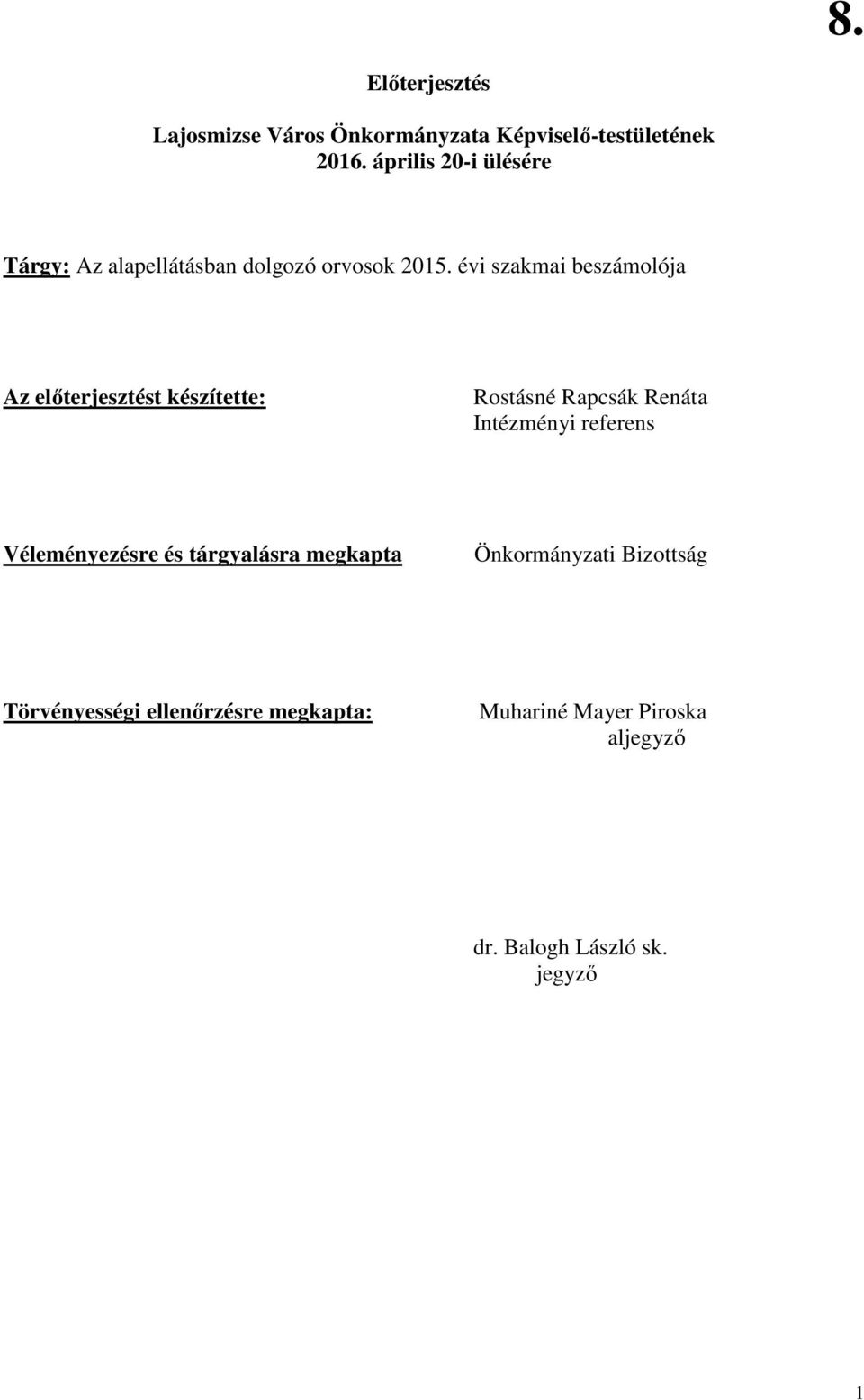 8.

Előterjesztés

Lajosmizse Város Önkormányzata Képviselő-testületének 2016. április 20-i ülésére

Tárgy: Az alapellátásban dolgozó orvosok 2015. évi szakmai beszámolója

Az előterjesztést készítette: Rostásné Rapcsák Renáta Intézményi referens

Véleményezésre és tárgyalásra megkapta Önkormányzati Bizottság

Törvényességi ellenőrzésre megkapta: Muhariné Mayer Piroska aljegyző

dr. Balogh László sk. jegyző

1